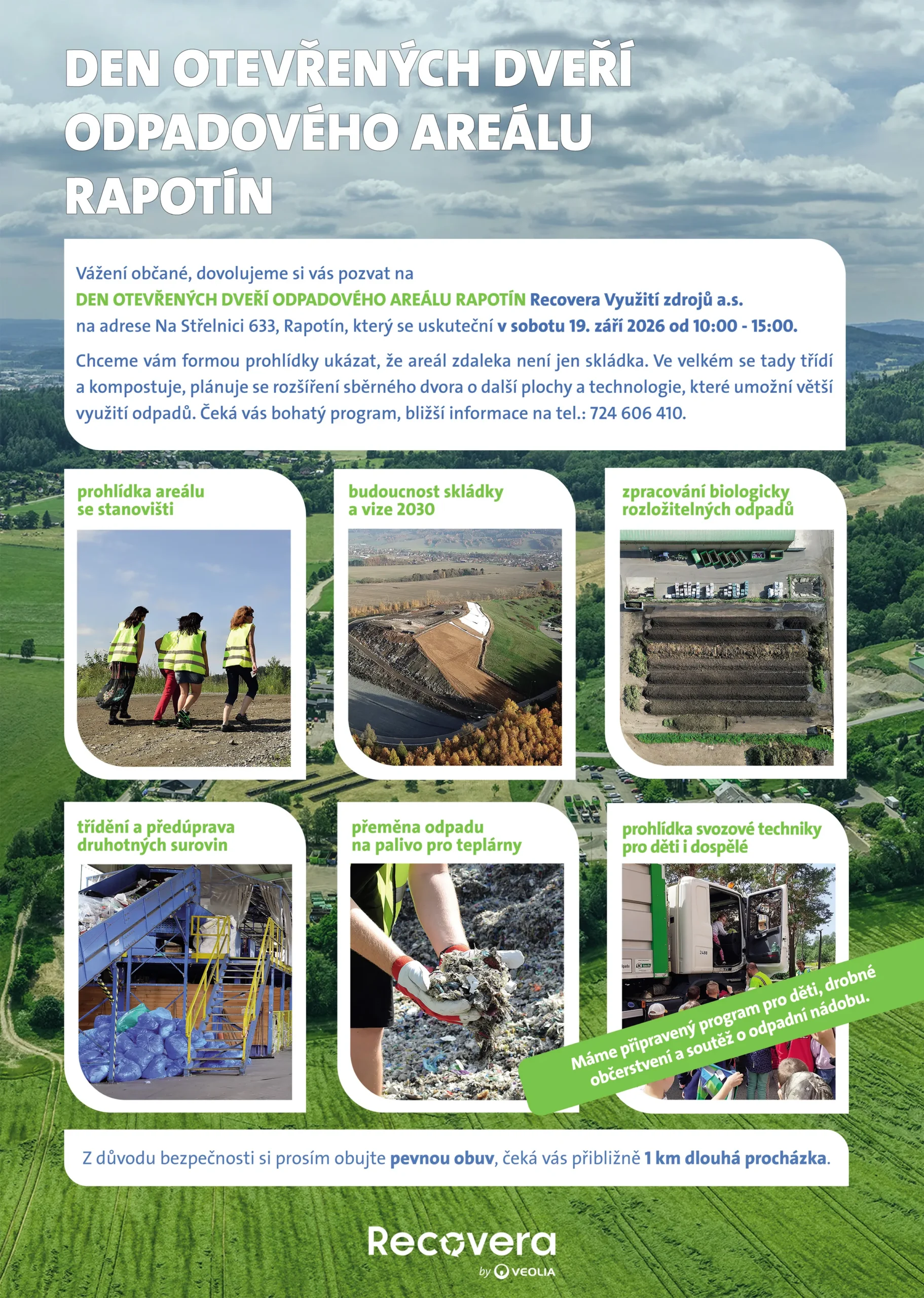 DEN OTEVŘENÝCH DVEŘÍ ODPADOVÉHO AREÁLU RAPOTÍN

Vážení občané, dovolujeme si vás pozvat na DEN OTEVŘENÝCH DVEŘÍ ODPADOVÉHO AREÁLU RAPOTÍN Recovera Využití zdrojů a.s. na adrese Na Střelnici 633, Rapotín, který se uskuteční v sobotu 19. září 2026 od 10:00 - 15:00.

Chceme vám formou prohlídky ukázat, že areál zdaleka není jen skládka. Ve velkém se tady třídí a kompostuje, plánuje se rozšíření sběrného dvora o další plochy a technologie, které umožní větší využití odpadů. Čeká vás bohatý program, bližší informace na tel.: 724 606 410.

prohlídka areálu se stanovišti

budoucnost skládky a vize 2030

zpracování biologicky rozložitelných odpadů

třídění a předúprava druhotných surovin

přeměna odpadu na palivo pro teplárny

prohlídka svozové techniky pro děti i dospělé

Máme připravený program pro děti, drobné občerstvení a soutěž o odpadní nádobu.

Z důvodu bezpečnosti si prosím obujte pevnou obuv, čeká vás přibližně 1 km dlouhá procházka.

Recovera by VEOLIA